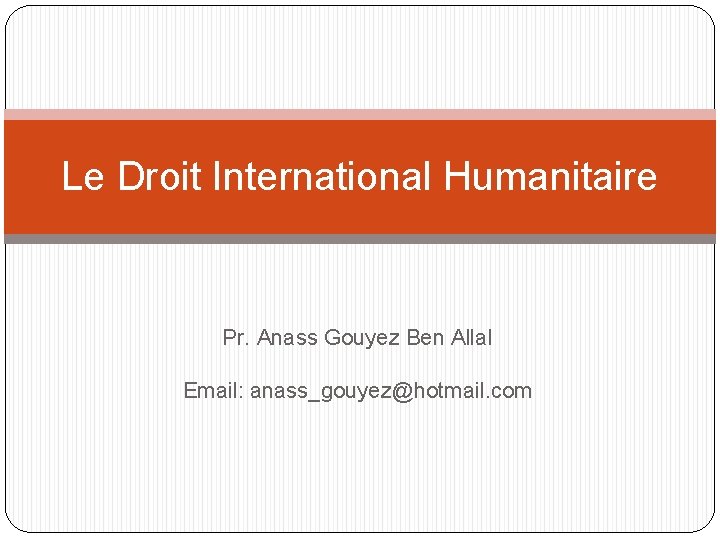 Le Droit International Humanitaire

Pr. Anass Gouyez Ben Allal

Email: anass_gouyez@hotmail.com